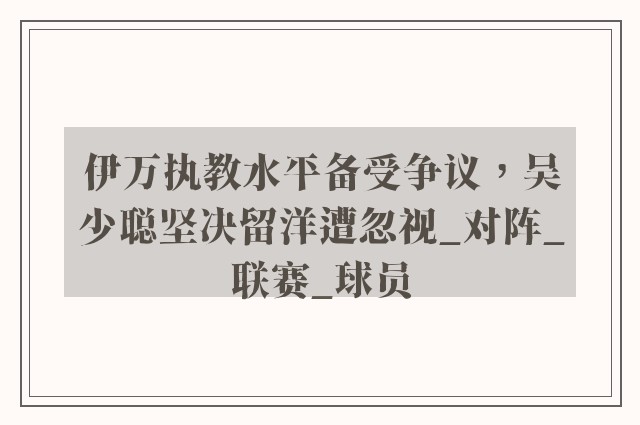 伊万执教水平备受争议，吴少聪坚决留洋遭忽视_对阵_联赛_球员